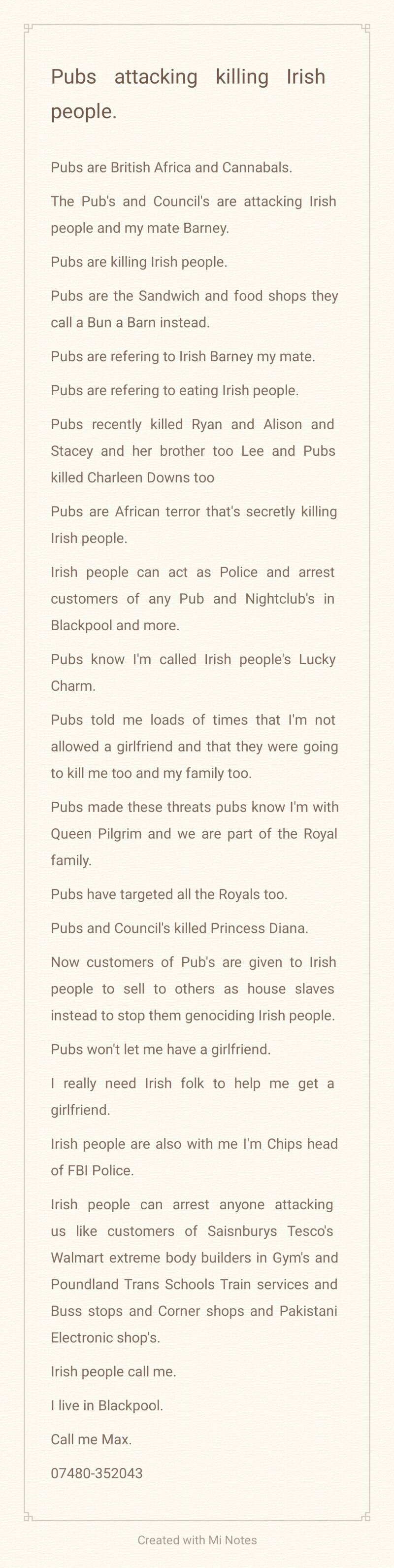 Pubs attacking killing Irish people.

Pubs are British Africa and Cannabals.

The Pub's and Council's are attacking Irish people and my mate Barney.

Pubs are killing Irish people.

Pubs are the Sandwich and food shops they call a Bun a Barn instead.

Pubs are refering to Irish Barney my mate.

Pubs are refering to eating Irish people.

Pubs recently killed Ryan and Alison and Stacey and her brother too Lee and Pubs killed Charleen Downs too

Pubs are African terror that's secretly killing Irish people.

Irish people can act as Police and arrest customers of any Pub and Nightclub's in Blackpool and more.

Pubs know I'm called Irish people's Lucky Charm.

Pubs told me loads of times that I'm not allowed a girlfriend and that they were going to kill me too and my family too.

Pubs made these threats pubs know I'm with Queen Pilgrim and we are part of the Royal family.

Pubs have targeted all the Royals too.

Pubs and Council's killed Princess Diana.

Now customers of Pub's are given to Irish people to sell to others as house slaves instead to stop them genociding Irish people.

Pubs won't let me have a girlfriend.

I really need Irish folk to help me get a girlfriend.

Irish people are also with me I'm Chips head of FBI Police.

Irish people can arrest anyone attacking us like customers of Saisnburys Tesco's Walmart extreme body builders in Gym's and Poundland Trans Schools Train services and Buss stops and Corner shops and Pakistani Electronic shop's.

Irish people call me.

I live in Blackpool.

Call me Max.

07480-352043

Created with Mi Notes